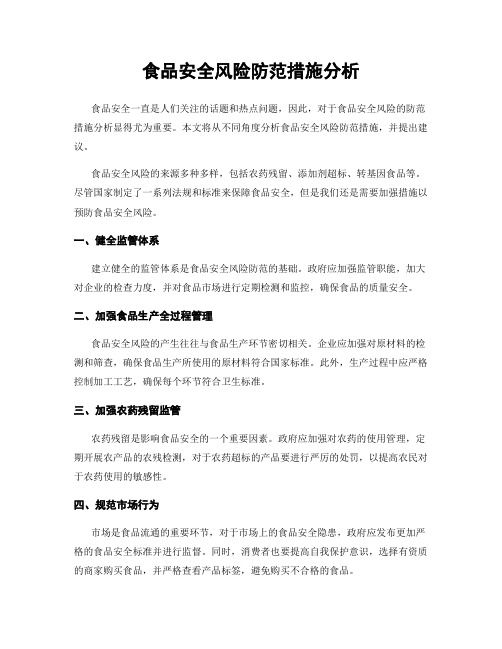 食品安全风险防范措施分析

食品安全一直是人们关注的话题和热点问题，因此，对于食品安全风险的防范措施分析显得尤为重要。本文将从不同角度分析食品安全风险防范措施，并提出建议。

食品安全风险的来源多种多样，包括农药残留、添加剂超标、转基因食品等。尽管国家制定了一系列法规和标准来保障食品安全，但是我们还是需要加强措施以预防食品安全风险。

一、健全监管体系

建立健全的监管体系是食品安全风险防范的基础。政府应加强监管职能，加大对企业的检查力度，并对食品市场进行定期检测和监控，确保食品的质量安全。

二、加强食品生产全过程管理

食品安全风险的产生往往与食品生产环节密切相关。企业应加强对原材料的检测和筛查，确保食品生产所使用的原材料符合国家标准。此外，生产过程中应严格控制加工工艺，确保每个环节符合卫生标准。

三、加强农药残留监管

农药残留是影响食品安全的一个重要因素。政府应加强对农药的使用管理，定期开展农产品的农残检测，对于农药超标的产品要进行严厉的处罚，以提高农民对于农药使用的敏感性。

四、规范市场行为

市场是食品流通的重要环节，对于市场上的食品安全隐患，政府应发布更加严格的食品安全标准并进行监督。同时，消费者也要提高自我保护意识，选择有资质的商家购买食品，并严格查看产品标签，避免购买不合格的食品。